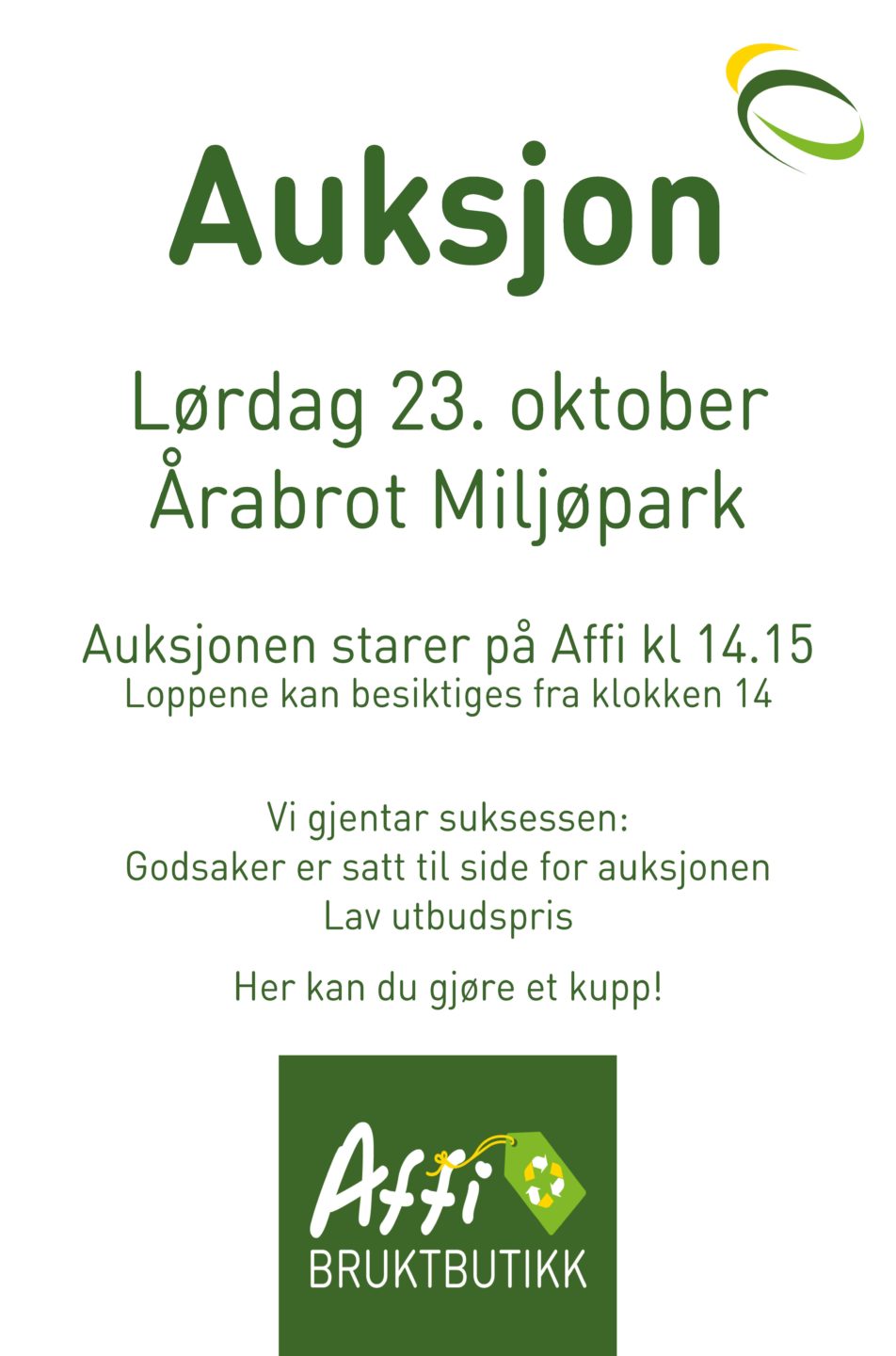 Auksjon

Lørdag 23. oktober
Årabrot Miljøpark

Auksjonen starer på Affi kl 14.15
Loppene kan besiktiges fra klokken 14

Vi gjentar suksessen:
Godsaker er satt til side for auksjonen
Lav utbudspris

Her kan du gjøre et kupp!

Affi
BRUKTBUTIKK